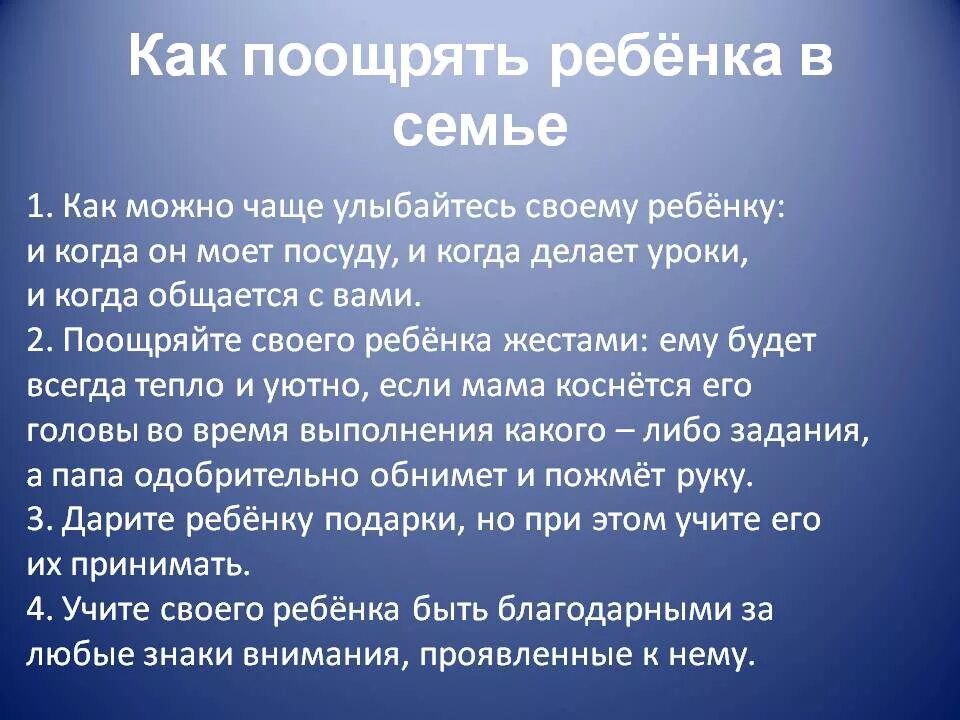 Как поощрять ребёнка в семье

1. Как можно чаще улыбайтесь своему ребёнку: и когда он моет посуду, и когда делает уроки, и когда общается с вами.
2. Поощряйте своего ребёнка жестами: ему будет всегда тепло и уютно, если мама коснётся его головы во время выполнения какого – либо задания, а папа одобрительно обнимет и пожмёт руку.
3. Дарите ребёнку подарки, но при этом учите его их принимать.
4. Учите своего ребёнка быть благодарными за любые знаки внимания, проявленные к нему.